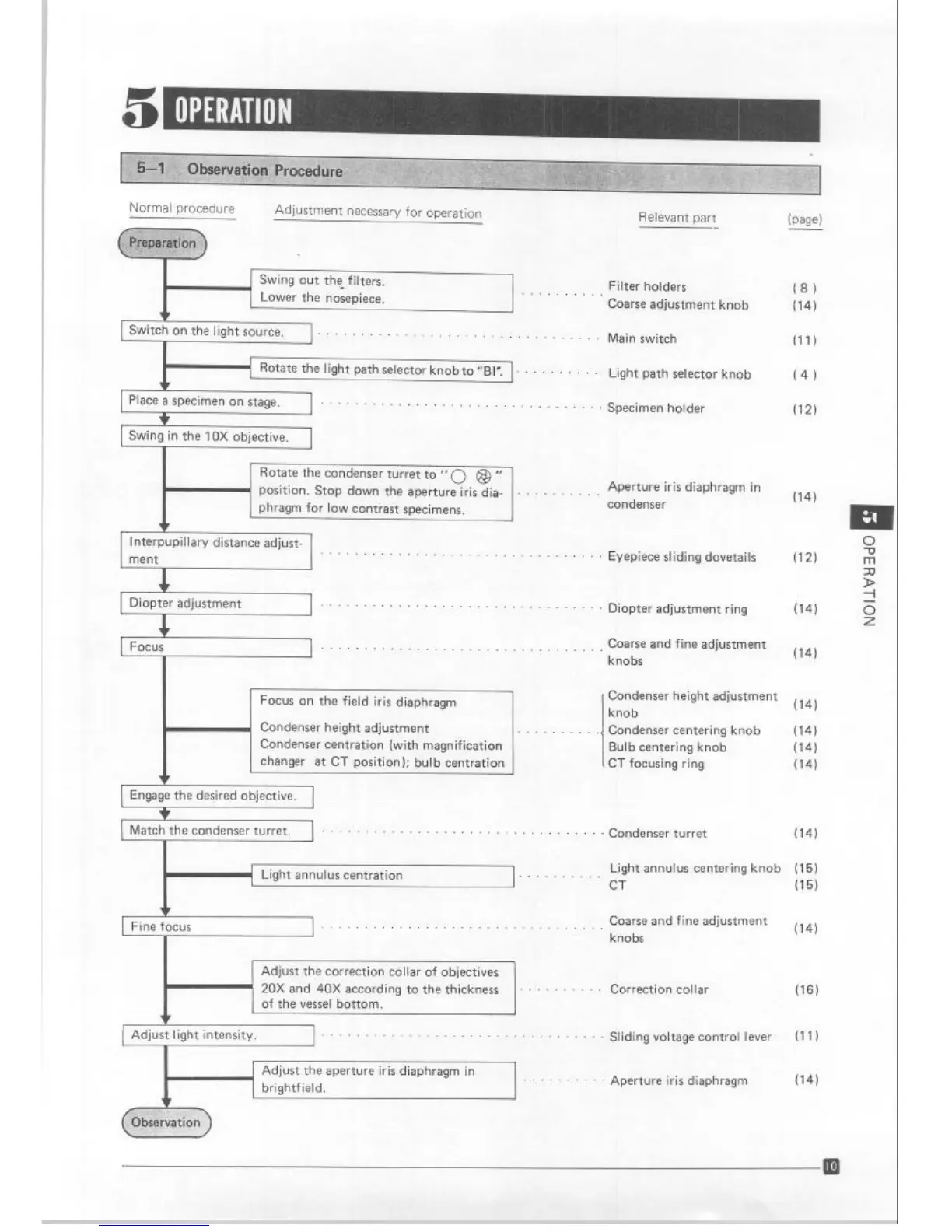 5 OPERATION

5–1 Observation Procedure

Normal procedure Adjustment necessary for operation Relevant part (page)

Preparation

Swing out the filters. Lower the nosepiece. Filter holders (8) Coarse adjustment knob (14)

Switch on the light source. Main switch (11)

Rotate the light path selector knob to "BI". Light path selector knob (4)

Place a specimen on stage. Specimen holder (12)

Swing in the 10X objective.

Rotate the condenser turret to "○ ⊛" position. Stop down the aperture iris diaphragm for low contrast specimens. Aperture iris diaphragm in condenser (14)

Interpupillary distance adjustment Eyepiece sliding dovetails (12)

Diopter adjustment Diopter adjustment ring (14)

Focus Coarse and fine adjustment knobs (14)

Focus on the field iris diaphragm

Condenser height adjustment
Condenser centration (with magnification changer at CT position); bulb centration

Condenser height adjustment knob (14)
Condenser centering knob (14)
Bulb centering knob (14)
CT focusing ring (14)

Engage the desired objective.

Match the condenser turret. Condenser turret (14)

Light annulus centration Light annulus centering knob (15) CT (15)

Fine focus Coarse and fine adjustment knobs (14)

Adjust the correction collar of objectives 20X and 40X according to the thickness of the vessel bottom. Correction collar (16)

Adjust light intensity. Sliding voltage control lever (11)

Adjust the aperture iris diaphragm in brightfield. Aperture iris diaphragm (14)

Observation

5 OPERATION

10